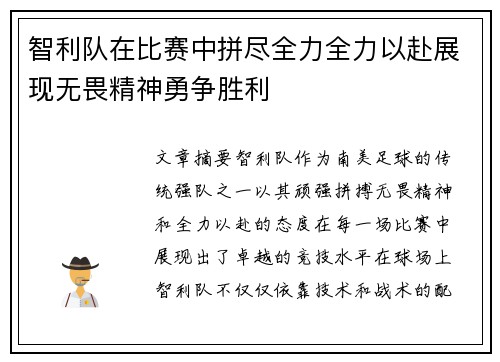 智利队在比赛中拼尽全力全力以赴展现无畏精神勇争胜利

文章摘要智利队作为南美足球的传统强队之一以其顽强拼搏无畏精神和全力以赴的态度在每一场比赛中展现出了卓越的竞技水平在球场上智利队不仅仅依靠技术和战术的配